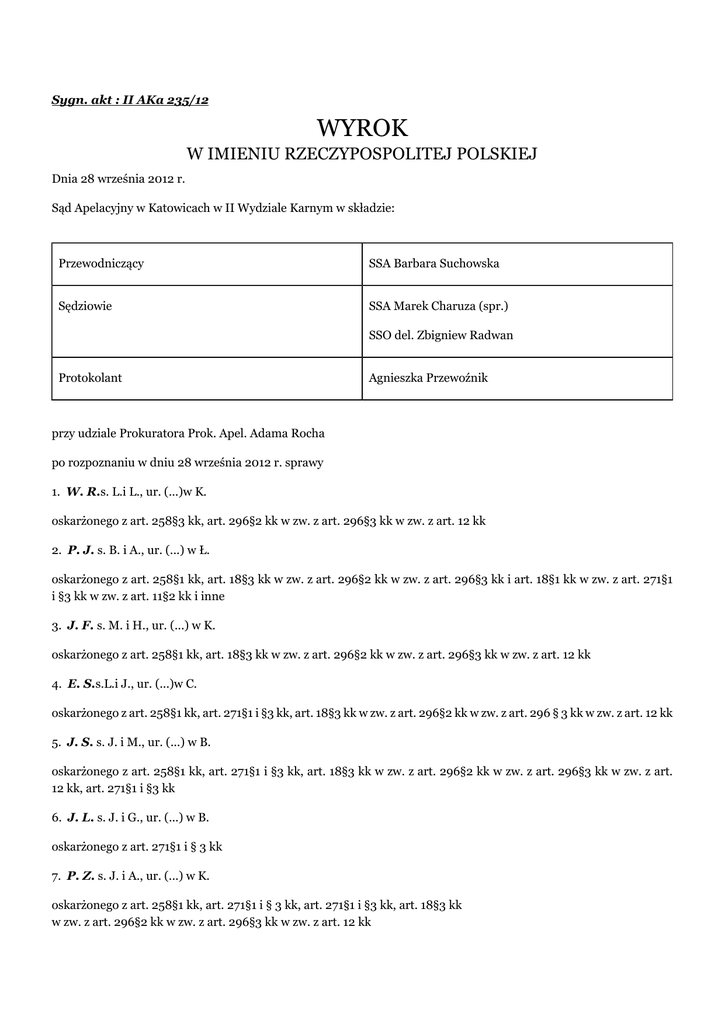 Sygn. akt : II AKa 235/12

WYROK
W IMIENIU RZECZYPOSPOLITEJ POLSKIEJ

Dnia 28 września 2012 r.

Sąd Apelacyjny w Katowicach w II Wydziale Karnym w składzie:

| Przewodniczący | SSA Barbara Suchowska |
|---|---|
| Sędziowie | SSA Marek Charuza (spr.) SSO del. Zbigniew Radwan |
| Protokolant | Agnieszka Przewoźnik |

przy udziale Prokuratora Prok. Apel. Adama Rocha

po rozpoznaniu w dniu 28 września 2012 r. sprawy

1. W. R.s. L.i L., ur. (...)w K.

oskarżonego z art. 258§3 kk, art. 296§2 kk w zw. z art. 296§3 kk w zw. z art. 12 kk

2. P. J. s. B. i A., ur. (...) w Ł.

oskarżonego z art. 258§1 kk, art. 18§3 kk w zw. z art. 296§2 kk w zw. z art. 296§3 kk i art. 18§1 kk w zw. z art. 271§1 i §3 kk w zw. z art. 11§2 kk i inne

3. J. F. s. M. i H., ur. (...) w K.

oskarżonego z art. 258§1 kk, art. 18§3 kk w zw. z art. 296§2 kk w zw. z art. 296§3 kk w zw. z art. 12 kk

4. E. S.s.L.i J., ur. (...)w C.

oskarżonego z art. 258§1 kk, art. 271§1 i §3 kk, art. 18§3 kk w zw. z art. 296§2 kk w zw. z art. 296 § 3 kk w zw. z art. 12 kk

5. J. S. s. J. i M., ur. (...) w B.

oskarżonego z art. 258§1 kk, art. 271§1 i §3 kk, art. 18§3 kk w zw. z art. 296§2 kk w zw. z art. 296§3 kk w zw. z art. 12 kk, art. 271§1 i §3 kk

6. J. L. s. J. i G., ur. (...) w B.

oskarżonego z art. 271§1 i § 3 kk

7. P. Z. s. J. i A., ur. (...) w K.

oskarżonego z art. 258§1 kk, art. 271§1 i § 3 kk, art. 271§1 i §3 kk, art. 18§3 kk w zw. z art. 296§2 kk w zw. z art. 296§3 kk w zw. z art. 12 kk